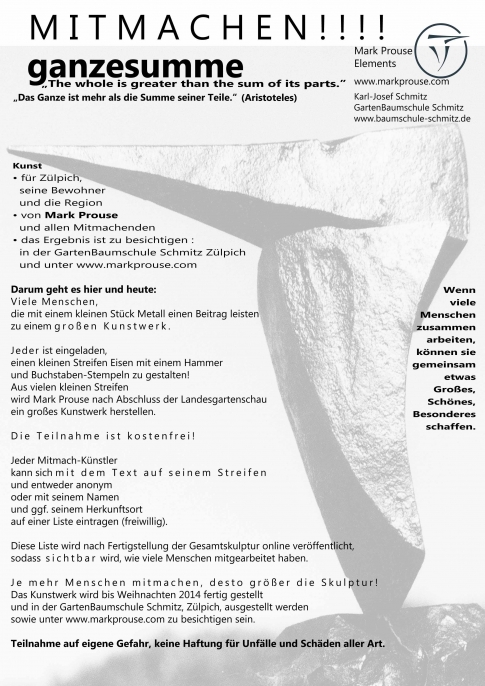 MITMACHEN!!!!

ganzesumme
„The whole is greater than the sum of its parts."
„Das Ganze ist mehr als die Summe seiner Teile." (Aristoteles)

Mark Prouse
Elements
www.markprouse.com

Karl-Josef Schmitz
GartenBaumschule Schmitz
www.baumschule-schmitz.de

Kunst
• für Zülpich, seine Bewohner und die Region
• von Mark Prouse und allen Mitmachenden
• das Ergebnis ist zu besichtigen : in der GartenBaumschule Schmitz Zülpich und unter www.markprouse.com

Darum geht es hier und heute:
Viele Menschen, die mit einem kleinen Stück Metall einen Beitrag leisten zu einem großen Kunstwerk.

Jeder ist eingeladen, einen kleinen Streifen Eisen mit einem Hammer und Buchstaben-Stempeln zu gestalten!
Aus vielen kleinen Streifen wird Mark Prouse nach Abschluss der Landesgartenschau ein großes Kunstwerk herstellen.

Die Teilnahme ist kostenfrei!

Jeder Mitmach-Künstler kann sich mit dem Text auf seinem Streifen und entweder anonym oder mit seinem Namen und ggf. seinem Herkunftsort auf einer Liste eintragen (freiwillig).

Diese Liste wird nach Fertigstellung der Gesamtskulptur online veröffentlicht, sodass sichtbar wird, wie viele Menschen mitgearbeitet haben.

Je mehr Menschen mitmachen, desto größer die Skulptur!
Das Kunstwerk wird bis Weihnachten 2014 fertig gestellt und in der GartenBaumschule Schmitz, Zülpich, ausgestellt werden sowie unter www.markprouse.com zu besichtigen sein.

Teilnahme auf eigene Gefahr, keine Haftung für Unfälle und Schäden aller Art.

Wenn viele Menschen zusammen arbeiten, können sie gemeinsam etwas Großes, Schönes, Besonderes schaffen.